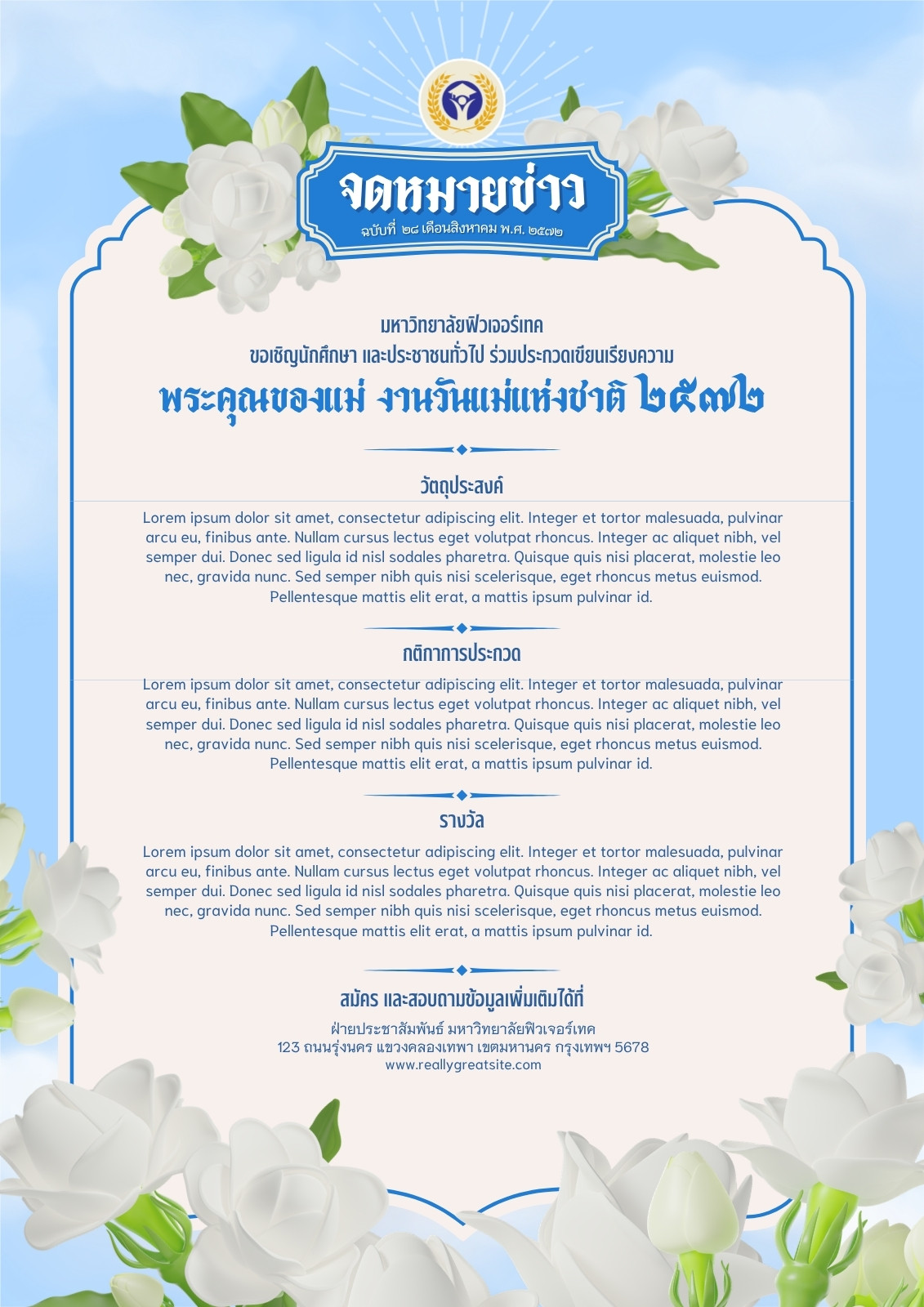 จดหมายข่าว
ฉบับที่ ๒๘ เดือนสิงหาคม พ.ศ. ๒๕๗๒

มหาวิทยาลัยฟิวเจอร์เทค
ขอเชิญนักศึกษา และประชาชนทั่วไป ร่วมประกวดเขียนเรียงความ
พระคุณของแม่ งานวันแม่แห่งชาติ ๒๕๗๒

วัตถุประสงค์
Lorem ipsum dolor sit amet, consectetur adipiscing elit. Integer et tortor malesuada, pulvinar arcu eu, finibus ante. Nullam cursus lectus eget volutpat rhoncus. Integer ac aliquet nibh, vel semper dui. Donec sed ligula id nisl sodales pharetra. Quisque quis nisi placerat, molestie leo nec, gravida nunc. Sed semper nibh quis nisi scelerisque, eget rhoncus metus euismod. Pellentesque mattis elit erat, a mattis ipsum pulvinar id.

กติกาการประกวด
Lorem ipsum dolor sit amet, consectetur adipiscing elit. Integer et tortor malesuada, pulvinar arcu eu, finibus ante. Nullam cursus lectus eget volutpat rhoncus. Integer ac aliquet nibh, vel semper dui. Donec sed ligula id nisl sodales pharetra. Quisque quis nisi placerat, molestie leo nec, gravida nunc. Sed semper nibh quis nisi scelerisque, eget rhoncus metus euismod. Pellentesque mattis elit erat, a mattis ipsum pulvinar id.

รางวัล
Lorem ipsum dolor sit amet, consectetur adipiscing elit. Integer et tortor malesuada, pulvinar arcu eu, finibus ante. Nullam cursus lectus eget volutpat rhoncus. Integer ac aliquet nibh, vel semper dui. Donec sed ligula id nisl sodales pharetra. Quisque quis nisi placerat, molestie leo nec, gravida nunc. Sed semper nibh quis nisi scelerisque, eget rhoncus metus euismod. Pellentesque mattis elit erat, a mattis ipsum pulvinar id.

สมัคร และสอบถามข้อมูลเพิ่มเติมได้ที่
ฝ่ายประชาสัมพันธ์ มหาวิทยาลัยฟิวเจอร์เทค
123 ถนนรุ่งนคร แขวงคลองเทพา เขตมหานคร กรุงเทพฯ 5678
www.reallygreatsite.com